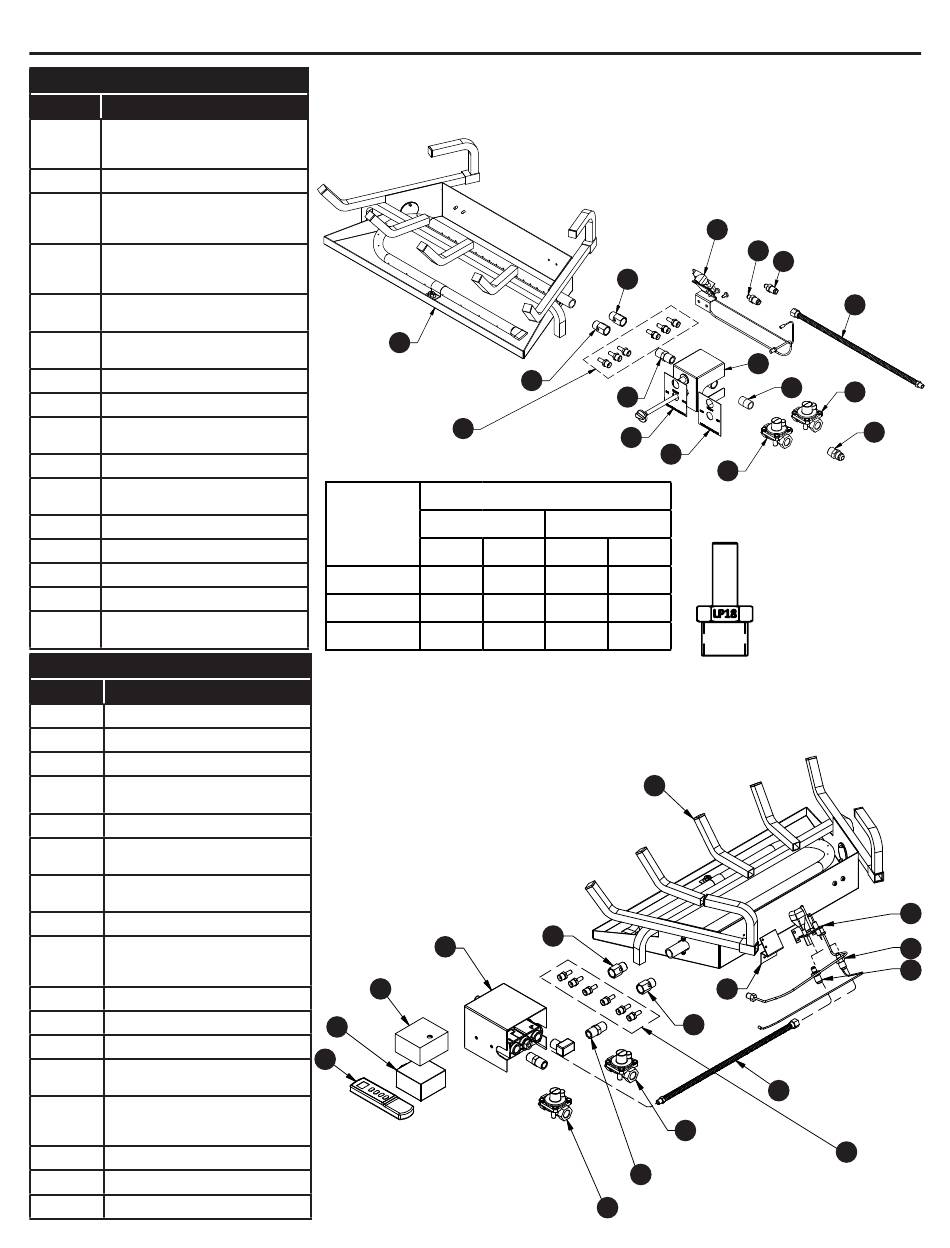 LP18